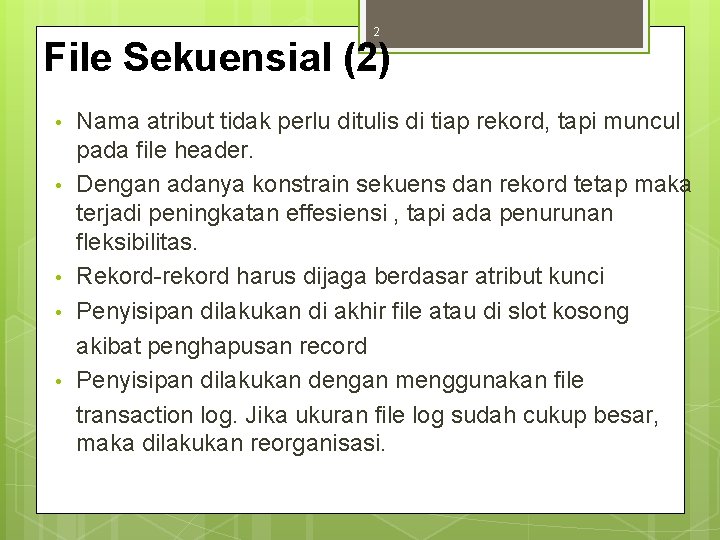 2

File Sekuensial (2)

• Nama atribut tidak perlu ditulis di tiap rekord, tapi muncul pada file header.
• Dengan adanya konstrain sekuens dan rekord tetap maka terjadi peningkatan effesiensi , tapi ada penurunan fleksibilitas.
• Rekord-rekord harus dijaga berdasar atribut kunci
• Penyisipan dilakukan di akhir file atau di slot kosong akibat penghapusan record
• Penyisipan dilakukan dengan menggunakan file transaction log. Jika ukuran file log sudah cukup besar, maka dilakukan reorganisasi.